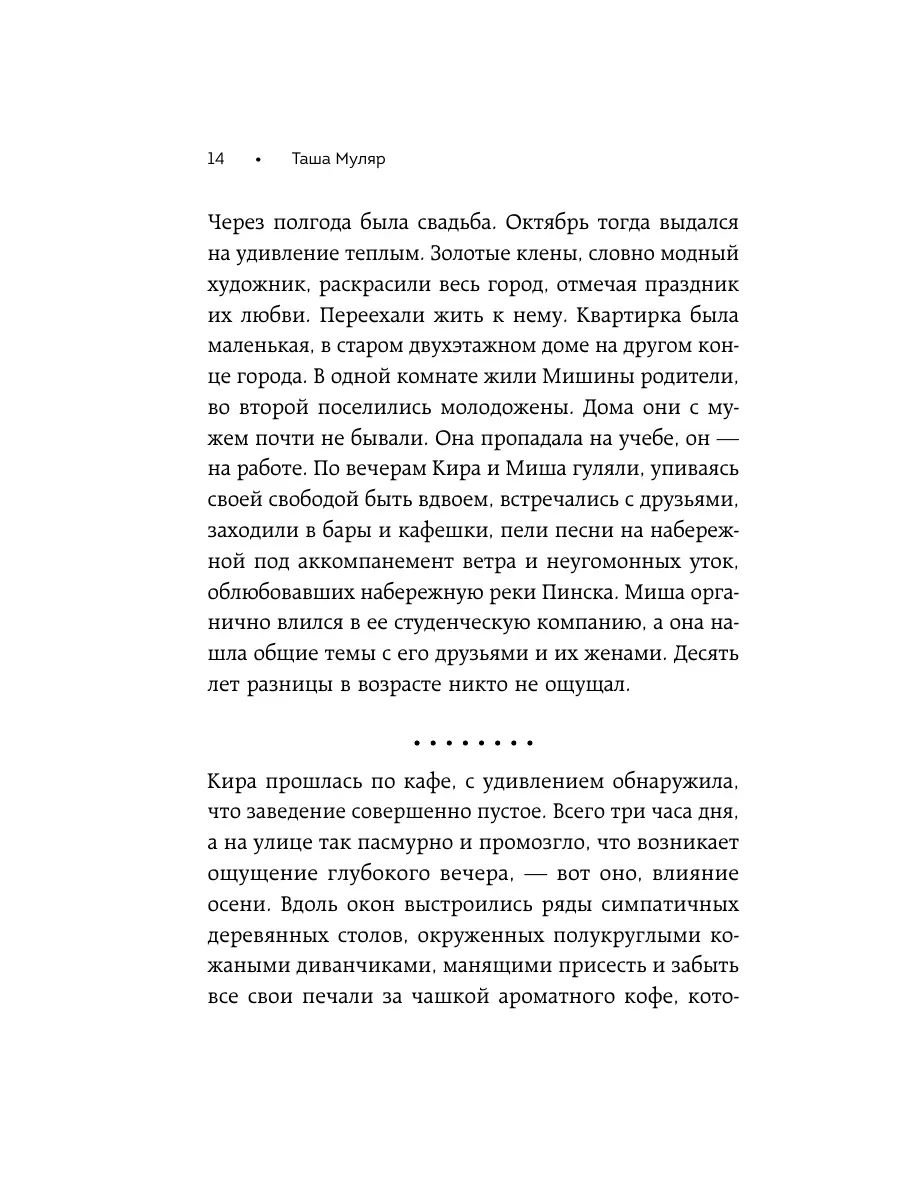 14 • Таша Муляр

Через полгода была свадьба. Октябрь тогда выдался на удивление теплым. Золотые клены, словно модный художник, раскрасили весь город, отмечая праздник их любви. Переехали жить к нему. Квартирка была маленькая, в старом двухэтажном доме на другом конце города. В одной комнате жили Мишины родители, во второй поселились молодожены. Дома они с мужем почти не бывали. Она пропадала на учебе, он — на работе. По вечерам Кира и Миша гуляли, упиваясь своей свободой быть вдвоем, встречались с друзьями, заходили в бары и кафешки, пели песни на набережной под аккомпанемент ветра и неугомонных уток, облюбовавших набережную реки Пинска. Миша органично влился в ее студенческую компанию, а она нашла общие темы с его друзьями и их женами. Десять лет разницы в возрасте никто не ощущал.

• • • • • • • •

Кира прошлась по кафе, с удивлением обнаружила, что заведение совершенно пустое. Всего три часа дня, а на улице так пасмурно и промозгло, что возникает ощущение глубокого вечера, — вот оно, влияние осени. Вдоль окон выстроились ряды симпатичных деревянных столов, окруженных полукруглыми кожаными диванчиками, манящими присесть и забыть все свои печали за чашкой ароматного кофе, кото-